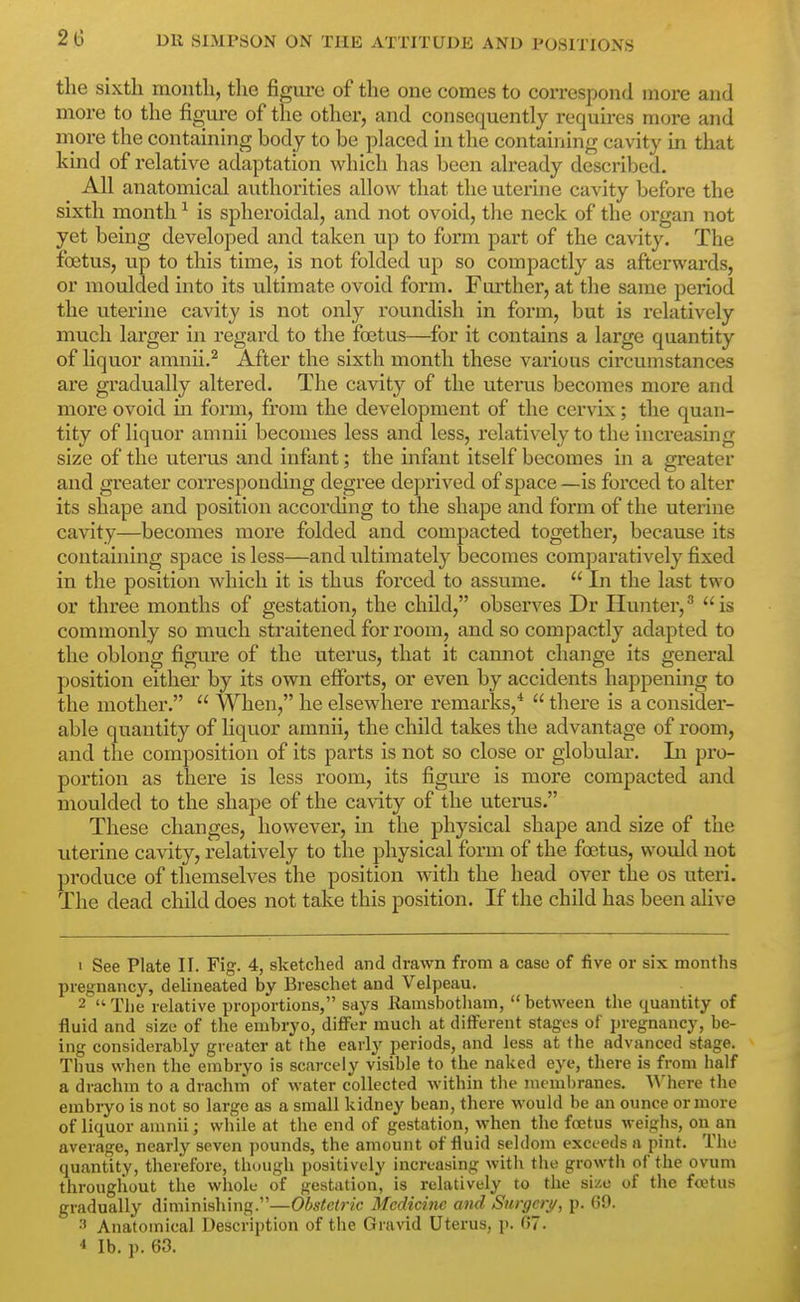 26 DR SIMPSON ON THE ATTITUDE AND POSITIONS

the sixth month, the figure of the one comes to correspond more and more to the figure of the other, and consequently requires more and more the containing body to be placed in the containing cavity in that kind of relative adaptation which has been already described.

All anatomical authorities allow that the uterine cavity before the sixth month$^1$ is spheroidal, and not ovoid, the neck of the organ not yet being developed and taken up to form part of the cavity. The fœtus, up to this time, is not folded up so compactly as afterwards, or moulded into its ultimate ovoid form. Further, at the same period the uterine cavity is not only roundish in form, but is relatively much larger in regard to the fœtus—for it contains a large quantity of liquor amnii.$^2$ After the sixth month these various circumstances are gradually altered. The cavity of the uterus becomes more and more ovoid in form, from the development of the cervix; the quantity of liquor amnii becomes less and less, relatively to the increasing size of the uterus and infant; the infant itself becomes in a greater and greater corresponding degree deprived of space—is forced to alter its shape and position according to the shape and form of the uterine cavity—becomes more folded and compacted together, because its containing space is less—and ultimately becomes comparatively fixed in the position which it is thus forced to assume. "In the last two or three months of gestation, the child," observes Dr Hunter,$^3$ "is commonly so much straitened for room, and so compactly adapted to the oblong figure of the uterus, that it cannot change its general position either by its own efforts, or even by accidents happening to the mother." "When," he elsewhere remarks,$^4$ "there is a considerable quantity of liquor amnii, the child takes the advantage of room, and the composition of its parts is not so close or globular. In proportion as there is less room, its figure is more compacted and moulded to the shape of the cavity of the uterus."

These changes, however, in the physical shape and size of the uterine cavity, relatively to the physical form of the fœtus, would not produce of themselves the position with the head over the os uteri. The dead child does not take this position. If the child has been alive

1 See Plate II. Fig. 4, sketched and drawn from a case of five or six months pregnancy, delineated by Breschet and Velpeau.

2 "The relative proportions," says Ramsbotham, "between the quantity of fluid and size of the embryo, differ much at different stages of pregnancy, being considerably greater at the early periods, and less at the advanced stage. Thus when the embryo is scarcely visible to the naked eye, there is from half a drachm to a drachm of water collected within the membranes. Where the embryo is not so large as a small kidney bean, there would be an ounce or more of liquor amnii; while at the end of gestation, when the fœtus weighs, on an average, nearly seven pounds, the amount of fluid seldom exceeds a pint. The quantity, therefore, though positively increasing with the growth of the ovum throughout the whole of gestation, is relatively to the size of the fœtus gradually diminishing."—Obstetric Medicine and Surgery, p. 69.

3 Anatomical Description of the Gravid Uterus, p. 67.

4 Ib. p. 63.